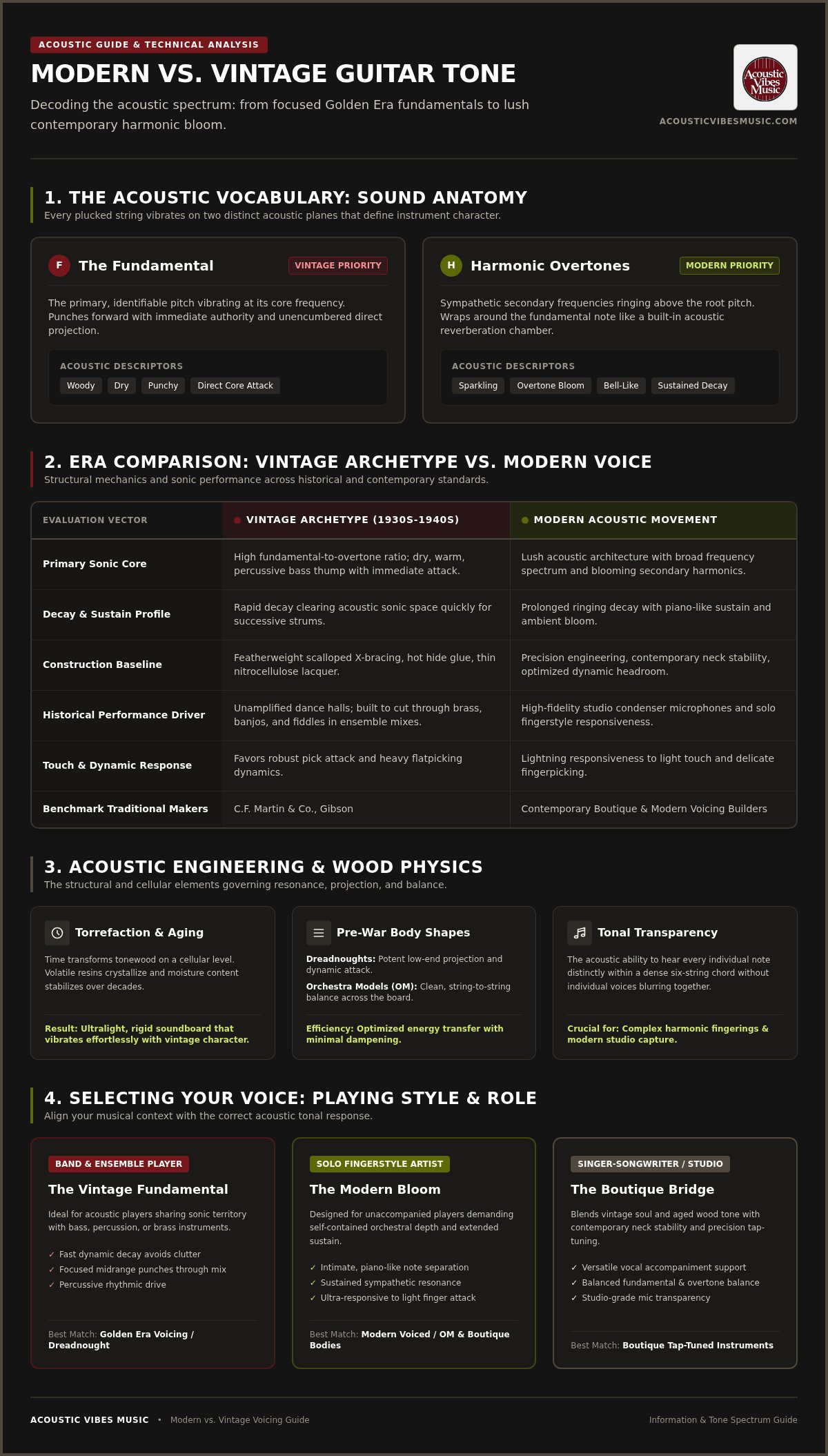 ACOUSTIC GUIDE & TECHNICAL ANALYSIS

MODERN VS. VINTAGE GUITAR TONE

Decoding the acoustic spectrum: from focused Golden Era fundamentals to lush contemporary harmonic bloom.

Acoustic Vibes Music

ACOUSTICVIBESMUSIC.COM

1. THE ACOUSTIC VOCABULARY: SOUND ANATOMY

Every plucked string vibrates on two distinct acoustic planes that define instrument character.

F The Fundamental
VINTAGE PRIORITY

The primary, identifiable pitch vibrating at its core frequency. Punches forward with immediate authority and unencumbered direct projection.

ACOUSTIC DESCRIPTORS
Woody
Dry
Punchy
Direct Core Attack

H Harmonic Overtones
MODERN PRIORITY

Sympathetic secondary frequencies ringing above the root pitch. Wraps around the fundamental note like a built-in acoustic reverberation chamber.

ACOUSTIC DESCRIPTORS
Sparkling
Overtone Bloom
Bell-Like
Sustained Decay

2. ERA COMPARISON: VINTAGE ARCHETYPE VS. MODERN VOICE

Structural mechanics and sonic performance across historical and contemporary standards.

| EVALUATION VECTOR | VINTAGE ARCHETYPE (1930S-1940S) | MODERN ACOUSTIC MOVEMENT |
|---|---|---|
| Primary Sonic Core | High fundamental-to-overtone ratio; dry, warm, percussive bass thump with immediate attack. | Lush acoustic architecture with broad frequency spectrum and blooming secondary harmonics. |
| Decay & Sustain Profile | Rapid decay clearing acoustic sonic space quickly for successive strums. | Prolonged ringing decay with piano-like sustain and ambient bloom. |
| Construction Baseline | Featherweight scalloped X-bracing, hot hide glue, thin nitrocellulose lacquer. | Precision engineering, contemporary neck stability, optimized dynamic headroom. |
| Historical Performance Driver | Unamplified dance halls; built to cut through brass, banjos, and fiddles in ensemble mixes. | High-fidelity studio condenser microphones and solo fingerstyle responsiveness. |
| Touch & Dynamic Response | Favors robust pick attack and heavy flatpicking dynamics. | Lightning responsiveness to light touch and delicate fingerpicking. |
| Benchmark Traditional Makers | C.F. Martin & Co., Gibson | Contemporary Boutique & Modern Voicing Builders |

3. ACOUSTIC ENGINEERING & WOOD PHYSICS

The structural and cellular elements governing resonance, projection, and balance.

Torrefaction & Aging

Time transforms tonewood on a cellular level. Volatile resins crystallize and moisture content stabilizes over decades.

Result: Ultralight, rigid soundboard that vibrates effortlessly with vintage character.

Pre-War Body Shapes

Dreadnoughts: Potent low-end projection and dynamic attack.

Orchestra Models (OM): Clean, string-to-string balance across the board.

Efficiency: Optimized energy transfer with minimal dampening.

Tonal Transparency

The acoustic ability to hear every individual note distinctly within a dense six-string chord without individual voices blurring together.

Crucial for: Complex harmonic fingerings & modern studio capture.

4. SELECTING YOUR VOICE: PLAYING STYLE & ROLE

Align your musical context with the correct acoustic tonal response.

BAND & ENSEMBLE PLAYER
The Vintage Fundamental

Ideal for acoustic players sharing sonic territory with bass, percussion, or brass instruments.

✓ Fast dynamic decay avoids clutter
✓ Focused midrange punches through mix
✓ Percussive rhythmic drive

Best Match: Golden Era Voicing / Dreadnought

SOLO FINGERSTYLE ARTIST
The Modern Bloom

Designed for unaccompanied players demanding self-contained orchestral depth and extended sustain.

✓ Intimate, piano-like note separation
✓ Sustained sympathetic resonance
✓ Ultra-responsive to light finger attack

Best Match: Modern Voiced / OM & Boutique Bodies

SINGER-SONGWRITER / STUDIO
The Boutique Bridge

Blends vintage soul and aged wood tone with contemporary neck stability and precision tap-tuning.

✓ Versatile vocal accompaniment support
✓ Balanced fundamental & overtone balance
✓ Studio-grade mic transparency

Best Match: Boutique Tap-Tuned Instruments

ACOUSTIC VIBES MUSIC • Modern vs. Vintage Voicing Guide

Information & Tone Spectrum Guide